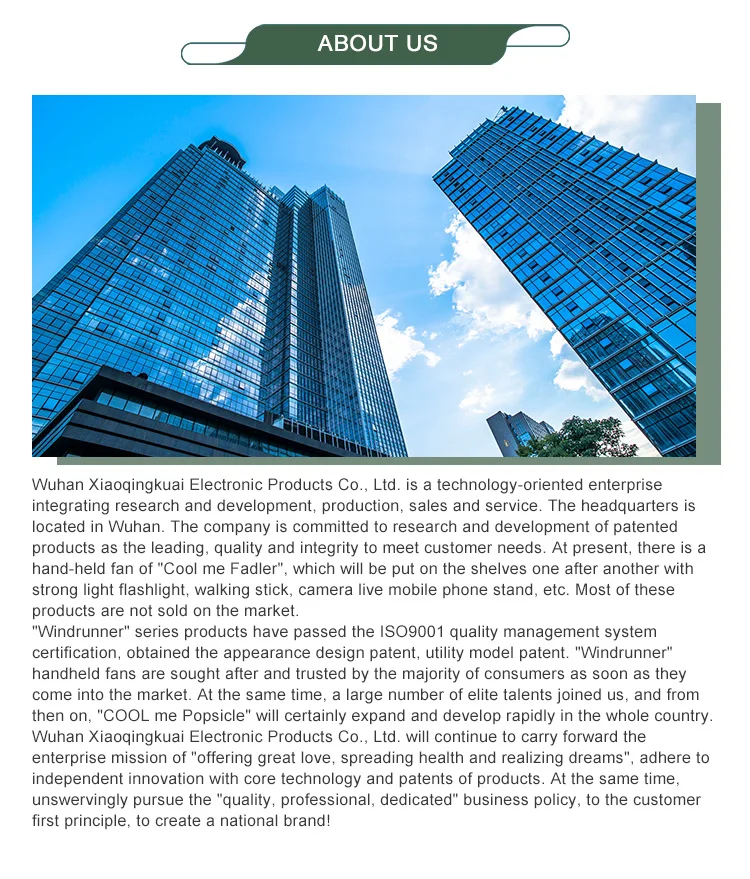 ABOUT US

Wuhan Xiaoqingkuai Electronic Products Co., Ltd. is a technology-oriented enterprise integrating research and development, production, sales and service. The headquarters is located in Wuhan. The company is committed to research and development of patented products as the leading, quality and integrity to meet customer needs. At present, there is a hand-held fan of "Cool me Fadler", which will be put on the shelves one after another with strong light flashlight, walking stick, camera live mobile phone stand, etc. Most of these products are not sold on the market.
"Windrunner" series products have passed the ISO9001 quality management system certification, obtained the appearance design patent, utility model patent. "Windrunner" handheld fans are sought after and trusted by the majority of consumers as soon as they come into the market. At the same time, a large number of elite talents joined us, and from then on, "COOL me Popsicle" will certainly expand and develop rapidly in the whole country.
Wuhan Xiaoqingkuai Electronic Products Co., Ltd. will continue to carry forward the enterprise mission of "offering great love, spreading health and realizing dreams", adhere to independent innovation with core technology and patents of products. At the same time, unswervingly pursue the "quality, professional, dedicated" business policy, to the customer first principle, to create a national brand!